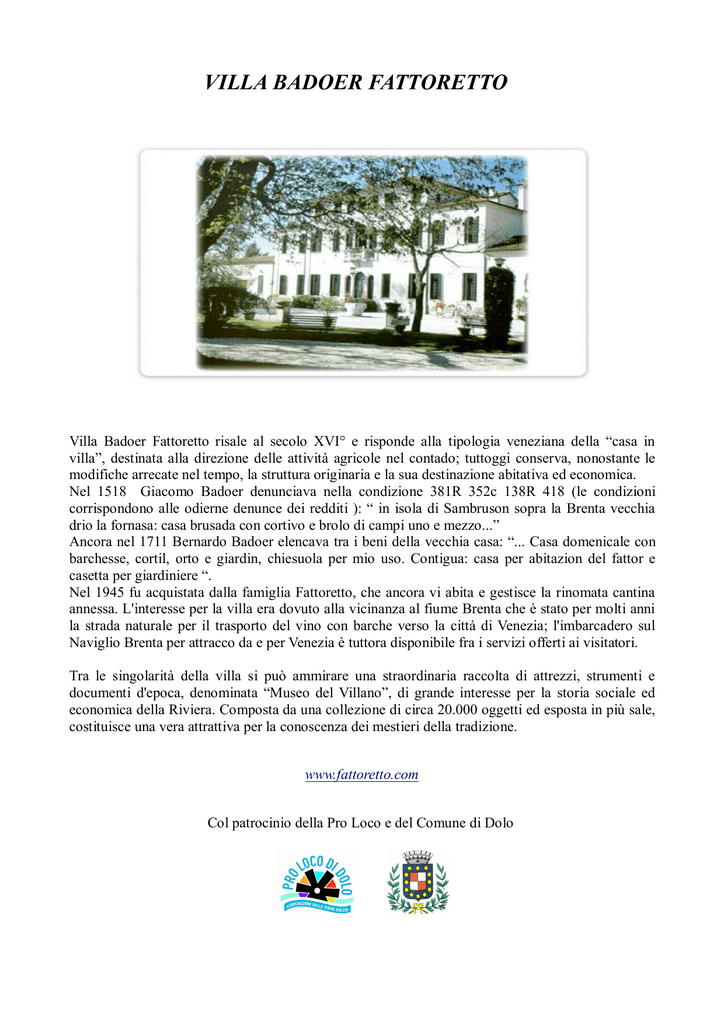 VILLA BADOER FATTORETTO

Villa Badoer Fattoretto risale al secolo XVI° e risponde alla tipologia veneziana della "casa in villa", destinata alla direzione delle attività agricole nel contado; tuttoggi conserva, nonostante le modifiche arrecate nel tempo, la struttura originaria e la sua destinazione abitativa ed economica.
Nel 1518 Giacomo Badoer denunciava nella condizione 381R 352c 138R 418 (le condizioni corrispondono alle odierne denunce dei redditi ): " in isola di Sambruson sopra la Brenta vecchia drio la fornasa: casa brusada con cortivo e brolo di campi uno e mezzo..."
Ancora nel 1711 Bernardo Badoer elencava tra i beni della vecchia casa: "... Casa domenicale con barchesse, cortil, orto e giardin, chiesuola per mio uso. Contigua: casa per abitazion del fattor e casetta per giardiniere ".
Nel 1945 fu acquistata dalla famiglia Fattoretto, che ancora vi abita e gestisce la rinomata cantina annessa. L'interesse per la villa era dovuto alla vicinanza al fiume Brenta che è stato per molti anni la strada naturale per il trasporto del vino con barche verso la città di Venezia; l'imbarcadero sul Naviglio Brenta per attracco da e per Venezia è tuttora disponibile fra i servizi offerti ai visitatori.

Tra le singolarità della villa si può ammirare una straordinaria raccolta di attrezzi, strumenti e documenti d'epoca, denominata "Museo del Villano", di grande interesse per la storia sociale ed economica della Riviera. Composta da una collezione di circa 20.000 oggetti ed esposta in più sale, costituisce una vera attrattiva per la conoscenza dei mestieri della tradizione.

www.fattoretto.com

Col patrocinio della Pro Loco e del Comune di Dolo

PRO LOCO DI DOLO